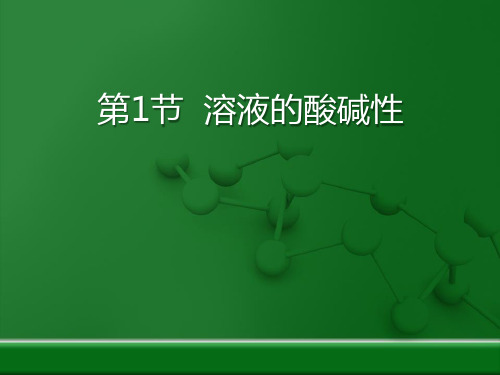 第1节 溶液的酸碱性